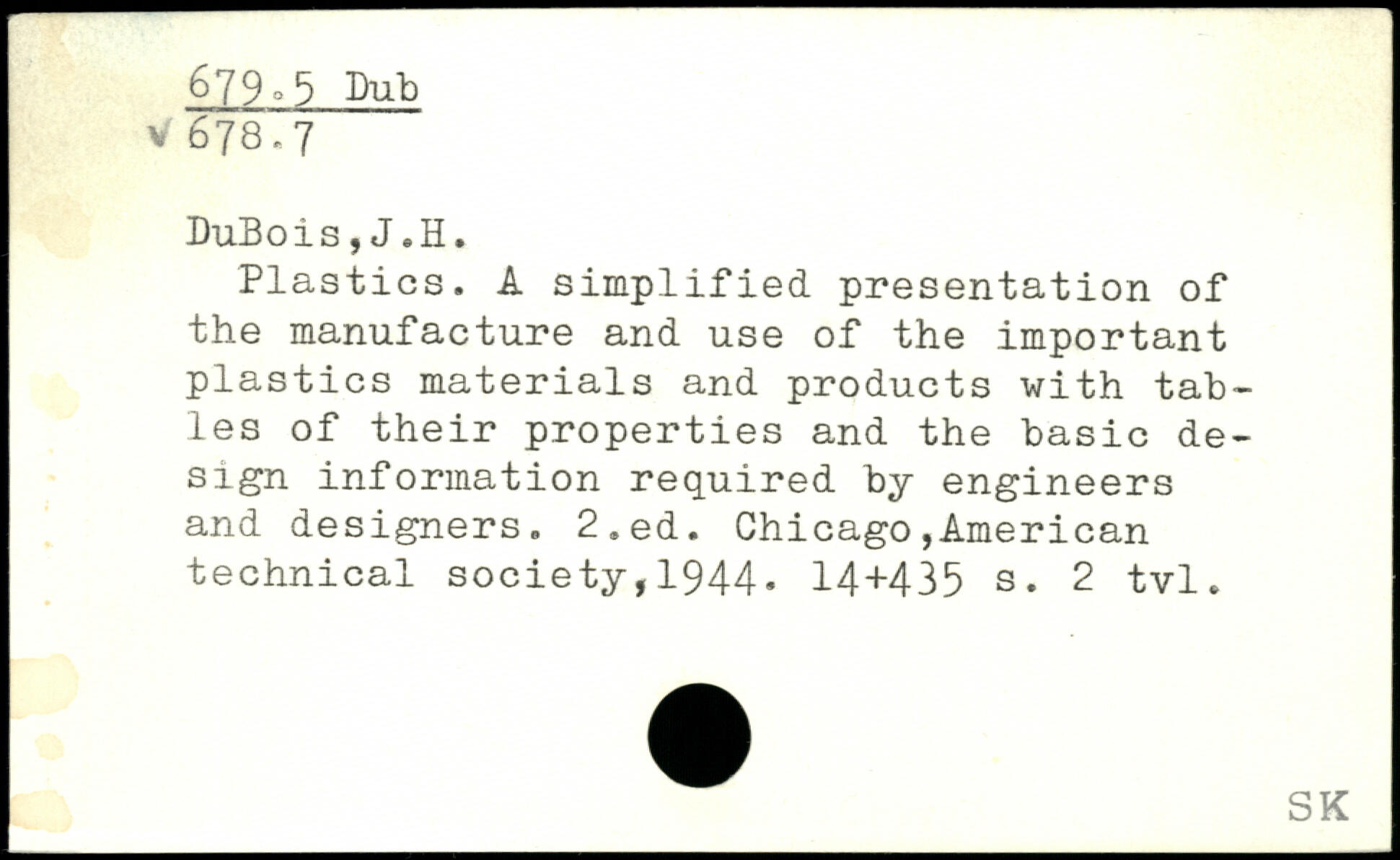 679.5 Dub
√ 678.7

DuBois,J.H.

Plastics. A simplified presentation of the manufacture and use of the important plastics materials and products with tables of their properties and the basic design information required by engineers and designers. 2.ed. Chicago,American technical society,1944. 14+435 s. 2 tvl.

SK